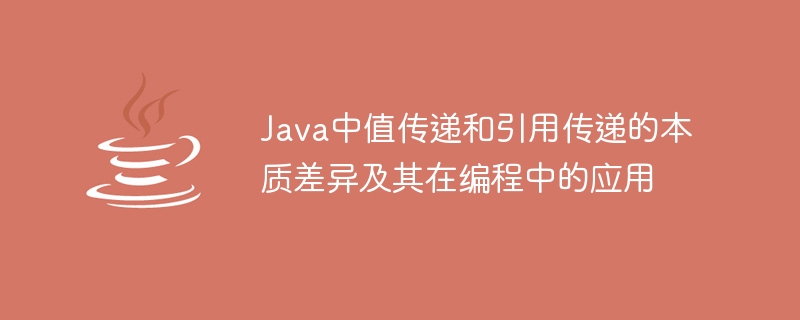 Java中值传递和引用传递的本质差异及其在编程中的应用